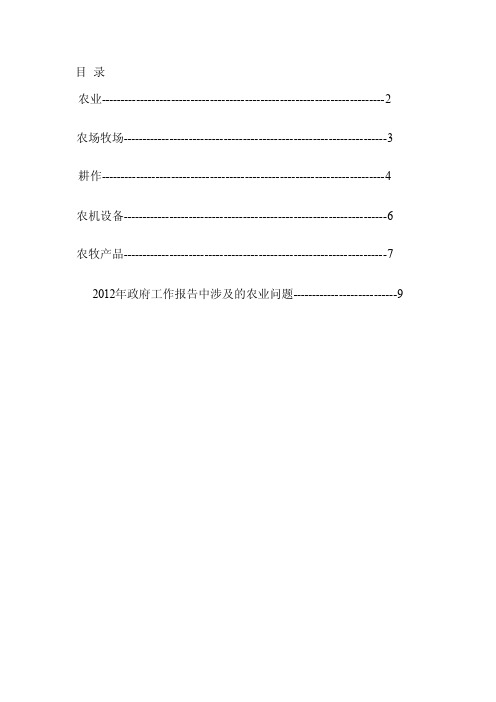 目 录

农业------------------------------------------------------------------------2

农场牧场------------------------------------------------------------------3

耕作------------------------------------------------------------------------4

农机设备------------------------------------------------------------------6

农牧产品------------------------------------------------------------------7

2012年政府工作报告中涉及的农业问题--------------------------9